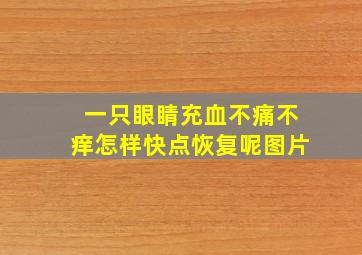 一只眼睛充血不痛不痒怎样快点恢复呢图片